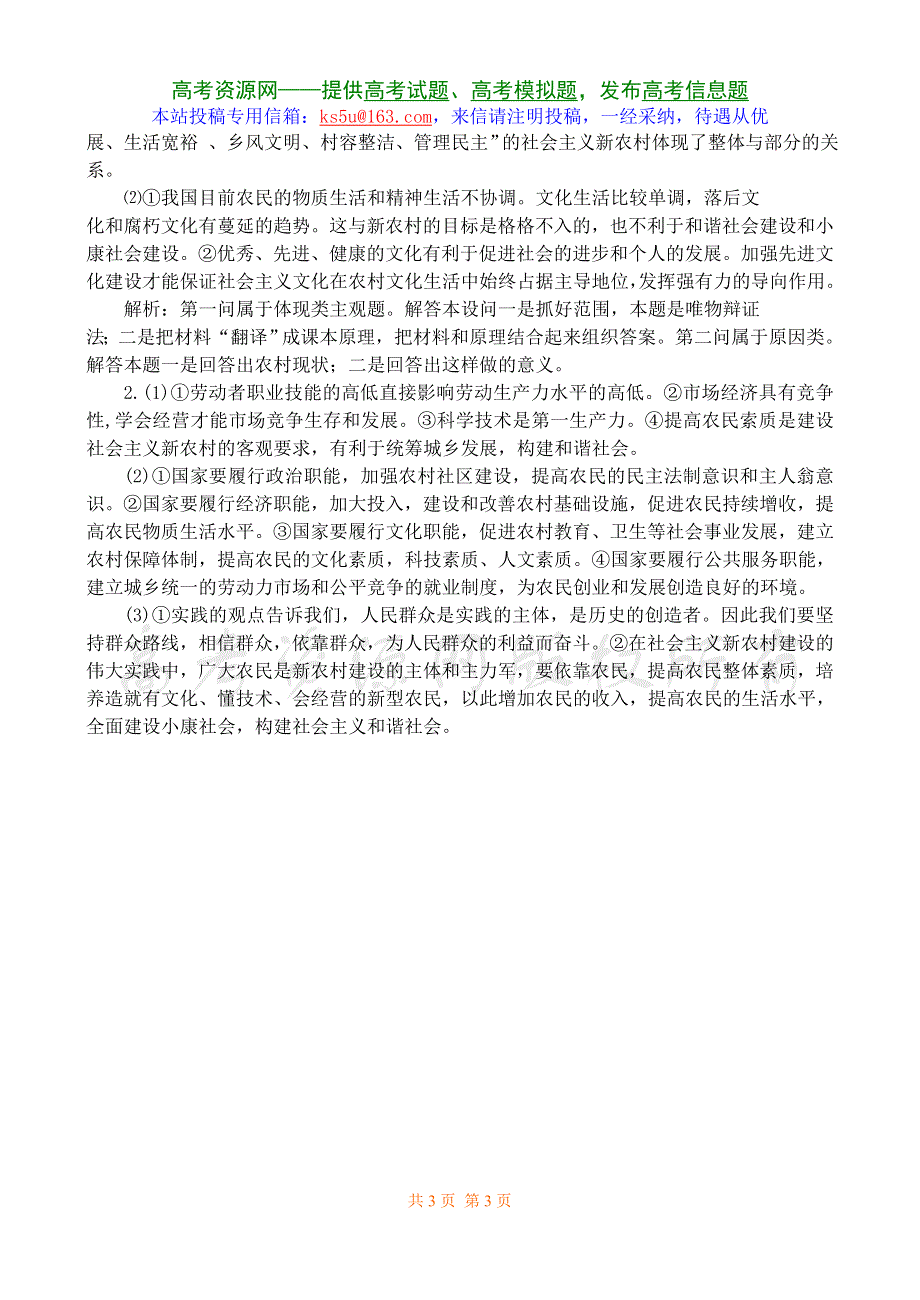 高考资源网——提供高考试题、高考模拟题，发布高考信息题
本站投稿专用信箱：ks5u@163.com，来信请注明投稿，一经采纳，待遇从优

展、生活宽裕 、乡风文明、村容整洁、管理民主”的社会主义新农村体现了整体与部分的关系。

⑵①我国目前农民的物质生活和精神生活不协调。文化生活比较单调，落后文化和腐朽文化有蔓延的趋势。这与新农村的目标是格格不入的，也不利于和谐社会建设和小康社会建设。②优秀、先进、健康的文化有利于促进社会的进步和个人的发展。加强先进文化建设才能保证社会主义文化在农村文化生活中始终占据主导地位，发挥强有力的导向作用。

解析：第一问属于体现类主观题。解答本设问一是抓好范围，本题是唯物辩证法；二是把材料“翻译”成课本原理，把材料和原理结合起来组织答案。第二问属于原因类。解答本题一是回答出农村现状；二是回答出这样做的意义。

2.(1)①劳动者职业技能的高低直接影响劳动生产力水平的高低。②市场经济具有竞争性，学会经营才能市场竞争生存和发展。③科学技术是第一生产力。④提高农民素质是建设社会主义新农村的客观要求，有利于统筹城乡发展，构建和谐社会。

(2)①国家要履行政治职能，加强农村社区建设，提高农民的民主法制意识和主人翁意识。②国家要履行经济职能，加大投入，建设和改善农村基础设施，促进农民持续增收，提高农民物质生活水平。③国家要履行文化职能，促进农村教育、卫生等社会事业发展，建立农村保障体制，提高农民的文化素质，科技素质、人文素质。④国家要履行公共服务职能，建立城乡统一的劳动力市场和公平竞争的就业制度，为农民创业和发展创造良好的环境。

(3)①实践的观点告诉我们，人民群众是实践的主体，是历史的创造者。因此我们要坚持群众路线，相信群众，依靠群众，为人民群众的利益而奋斗。②在社会主义新农村建设的伟大实践中，广大农民是新农村建设的主体和主力军，要依靠农民，提高农民整体素质，培养造就有文化、懂技术、会经营的新型农民，以此增加农民的收入，提高农民的生活水平，全面建设小康社会，构建社会主义和谐社会。

共 3 页 第 3 页